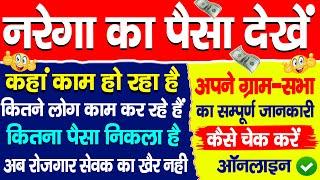 नरेगा का पैसा देखें

कहां काम हो रहा है
कितने लोग काम कर रहे हैं
कितना पैसा निकला है
अब रोजगार सेवक का खैर नही

अपने ग्राम-सभा
का सम्पूर्ण जानकारी
कैसे चेक करें
ऑनलाइन